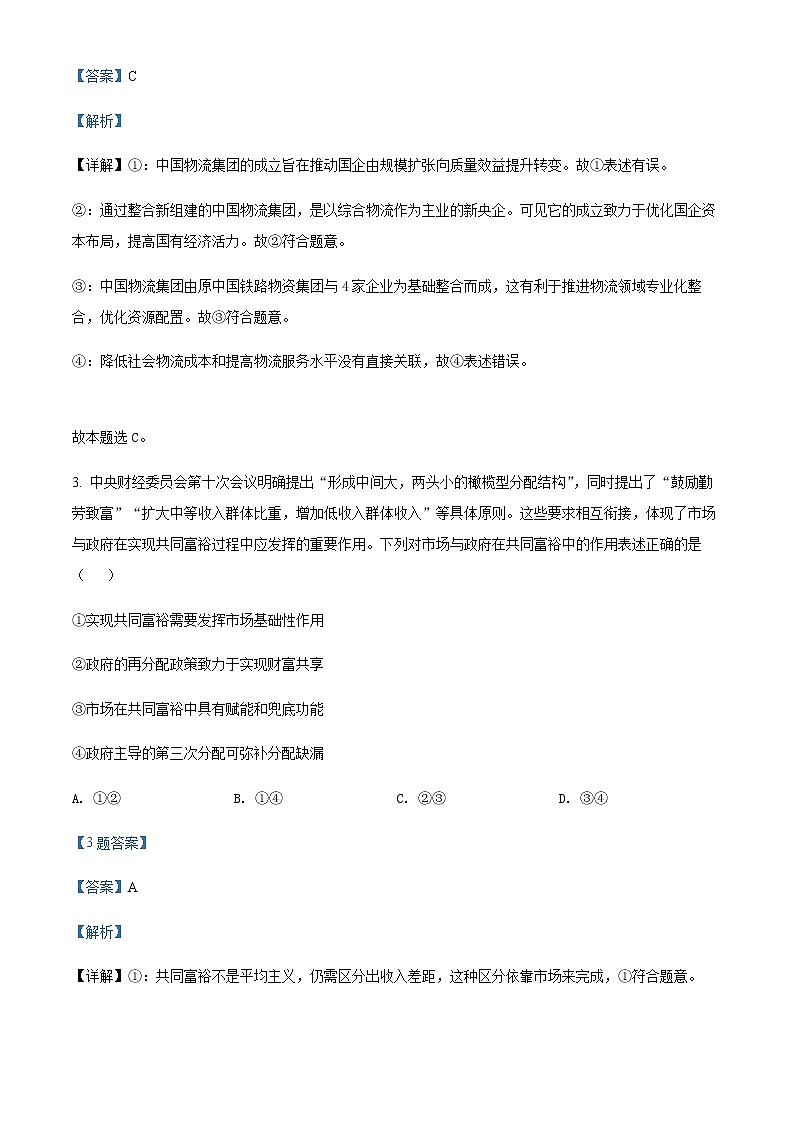 【答案】C

【解析】

【详解】①：中国物流集团的成立旨在推动国企由规模扩张向质量效益提升转变。故①表述有误。

②：通过整合新组建的中国物流集团，是以综合物流作为主业的新央企。可见它的成立致力于优化国企资本布局，提高国有经济活力。故②符合题意。

③：中国物流集团由原中国铁路物资集团与4家企业为基础整合而成，这有利于推进物流领域专业化整合，优化资源配置。故③符合题意。

④：降低社会物流成本和提高物流服务水平没有直接关联，故④表述错误。

故本题选C。

3. 中央财经委员会第十次会议明确提出“形成中间大，两头小的橄榄型分配结构”，同时提出了“鼓励勤劳致富”“扩大中等收入群体比重，增加低收入群体收入”等具体原则。这些要求相互衔接，体现了市场与政府在实现共同富裕过程中应发挥的重要作用。下列对市场与政府在共同富裕中的作用表述正确的是（　　）

①实现共同富裕需要发挥市场基础性作用

②政府的再分配政策致力于实现财富共享

③市场在共同富裕中具有赋能和兜底功能

④政府主导的第三次分配可弥补分配缺漏

A. ①②　　B. ①④　　C. ②③　　D. ③④

【3题答案】

【答案】A

【解析】

【详解】①：共同富裕不是平均主义，仍需区分出收入差距，这种区分依靠市场来完成，①符合题意。